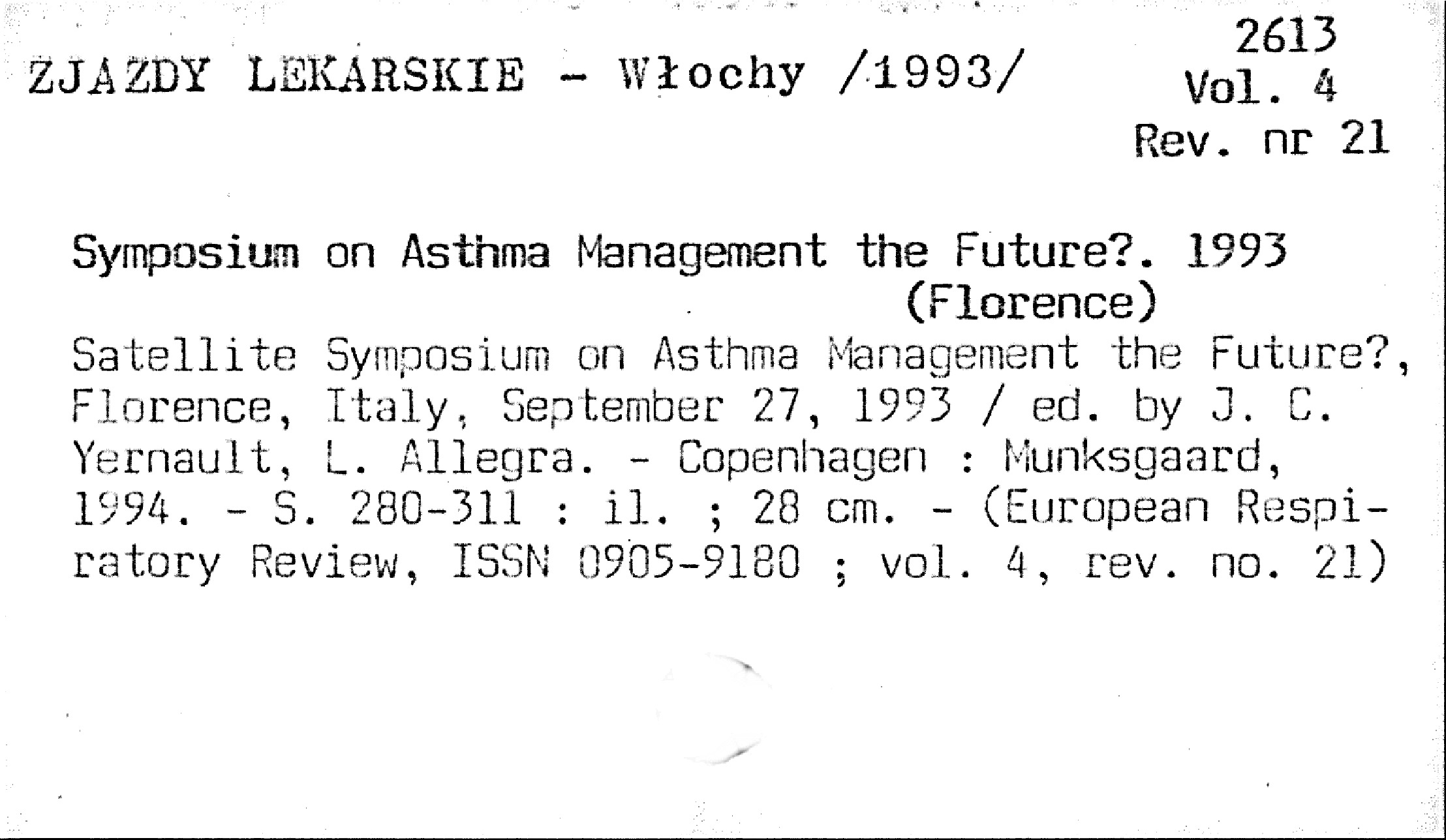 ZJAZDY LEKARSKIE - Włochy /1993/

2613
Vol. 4
Rev. nr 21

Symposium on Asthma Management the Future?. 1993
(Florence)

Satellite Symposium on Asthma Management the Future?, Florence, Italy, September 27, 1993 / ed. by J. C. Yernault, L. Allegra. - Copenhagen : Munksgaard, 1994. - S. 280-311 : il. ; 28 cm. - (European Respiratory Review, ISSN 0905-9180 ; vol. 4, rev. no. 21)